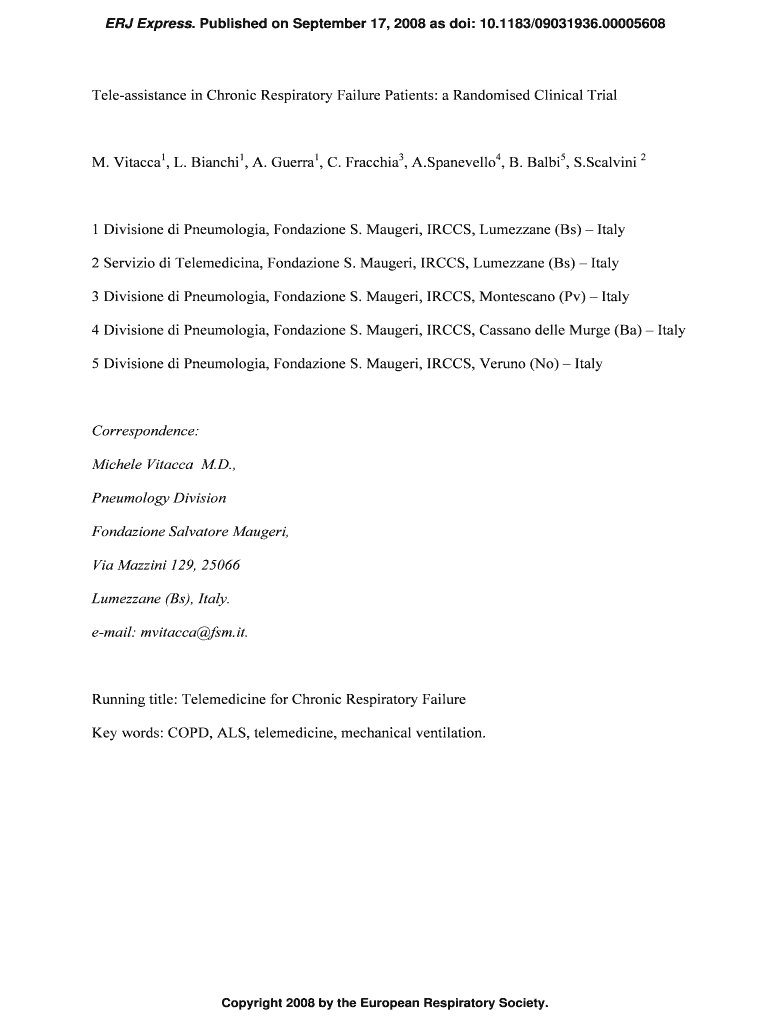 ERJ Express. Published on September 17, 2008 as doi: 10.1183/09031936.00005608

Tele-assistance in Chronic Respiratory Failure Patients: a Randomised Clinical Trial

M. Vitacca$^1$, L. Bianchi$^1$, A. Guerra$^1$, C. Fracchia$^3$, A.Spanevello$^4$, B. Balbi$^5$, S.Scalvini $^2$

1 Divisione di Pneumologia, Fondazione S. Maugeri, IRCCS, Lumezzane (Bs) – Italy

2 Servizio di Telemedicina, Fondazione S. Maugeri, IRCCS, Lumezzane (Bs) – Italy

3 Divisione di Pneumologia, Fondazione S. Maugeri, IRCCS, Montescano (Pv) – Italy

4 Divisione di Pneumologia, Fondazione S. Maugeri, IRCCS, Cassano delle Murge (Ba) – Italy

5 Divisione di Pneumologia, Fondazione S. Maugeri, IRCCS, Veruno (No) – Italy

Correspondence:

Michele Vitacca M.D.,

Pneumology Division

Fondazione Salvatore Maugeri,

Via Mazzini 129, 25066

Lumezzane (Bs), Italy.

e-mail: mvitacca@fsm.it.

Running title: Telemedicine for Chronic Respiratory Failure

Key words: COPD, ALS, telemedicine, mechanical ventilation.

Copyright 2008 by the European Respiratory Society.